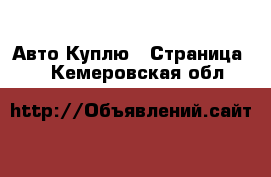 Авто Куплю   Страница
Кемеровская обл

http://Объявлений.сайт